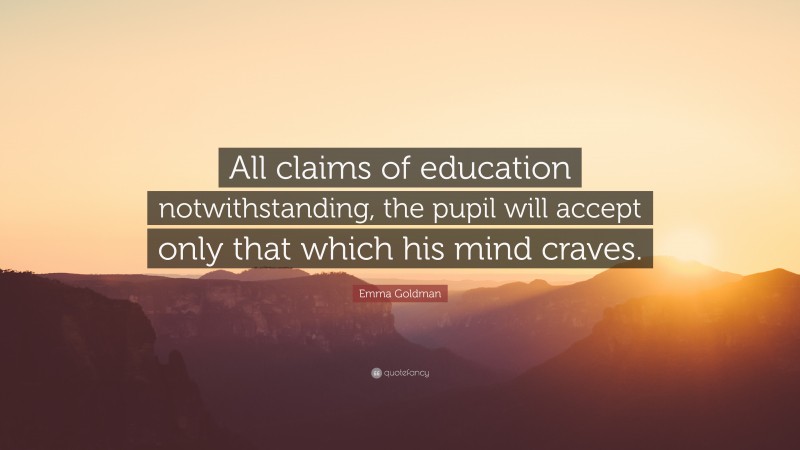 All claims of education notwithstanding, the pupil will accept only that which his mind craves.

Emma Goldman

quotefancy